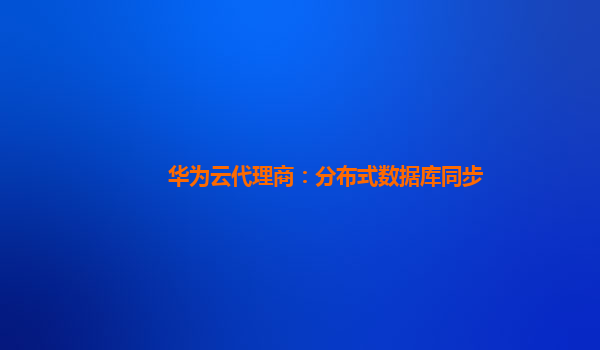 华为云代理商：分布式数据库同步